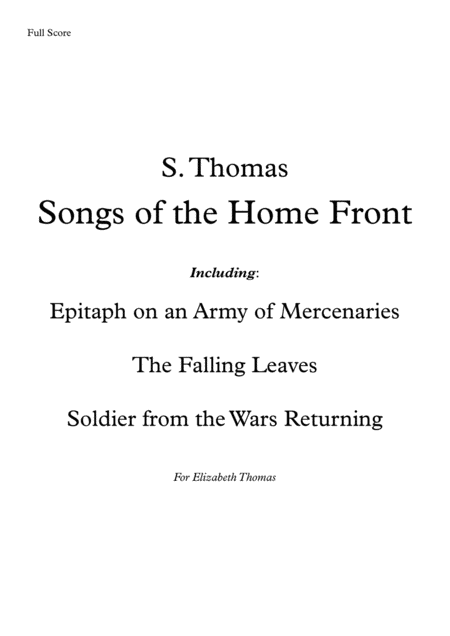 Full Score

S. Thomas

Songs of the Home Front

Including:

Epitaph on an Army of Mercenaries

The Falling Leaves

Soldier from the Wars Returning

For Elizabeth Thomas